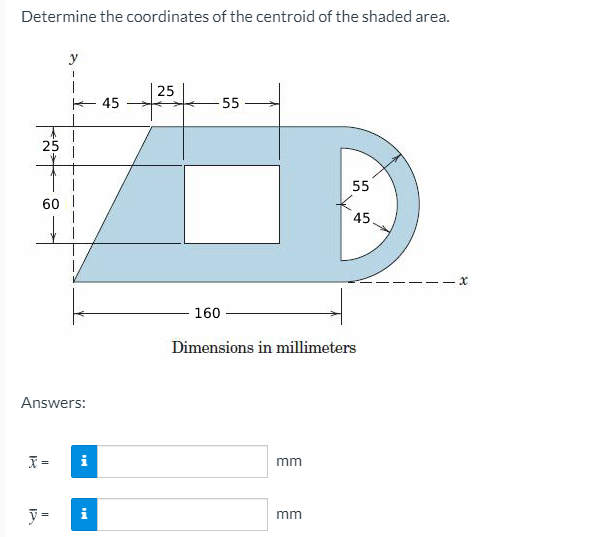 Determine the coordinates of the centroid of the shaded area.

y

45

25

55

25

60

55

45

x

160

Dimensions in millimeters

Answers:

$\bar{x}$ = i mm

$\bar{y}$ = i mm